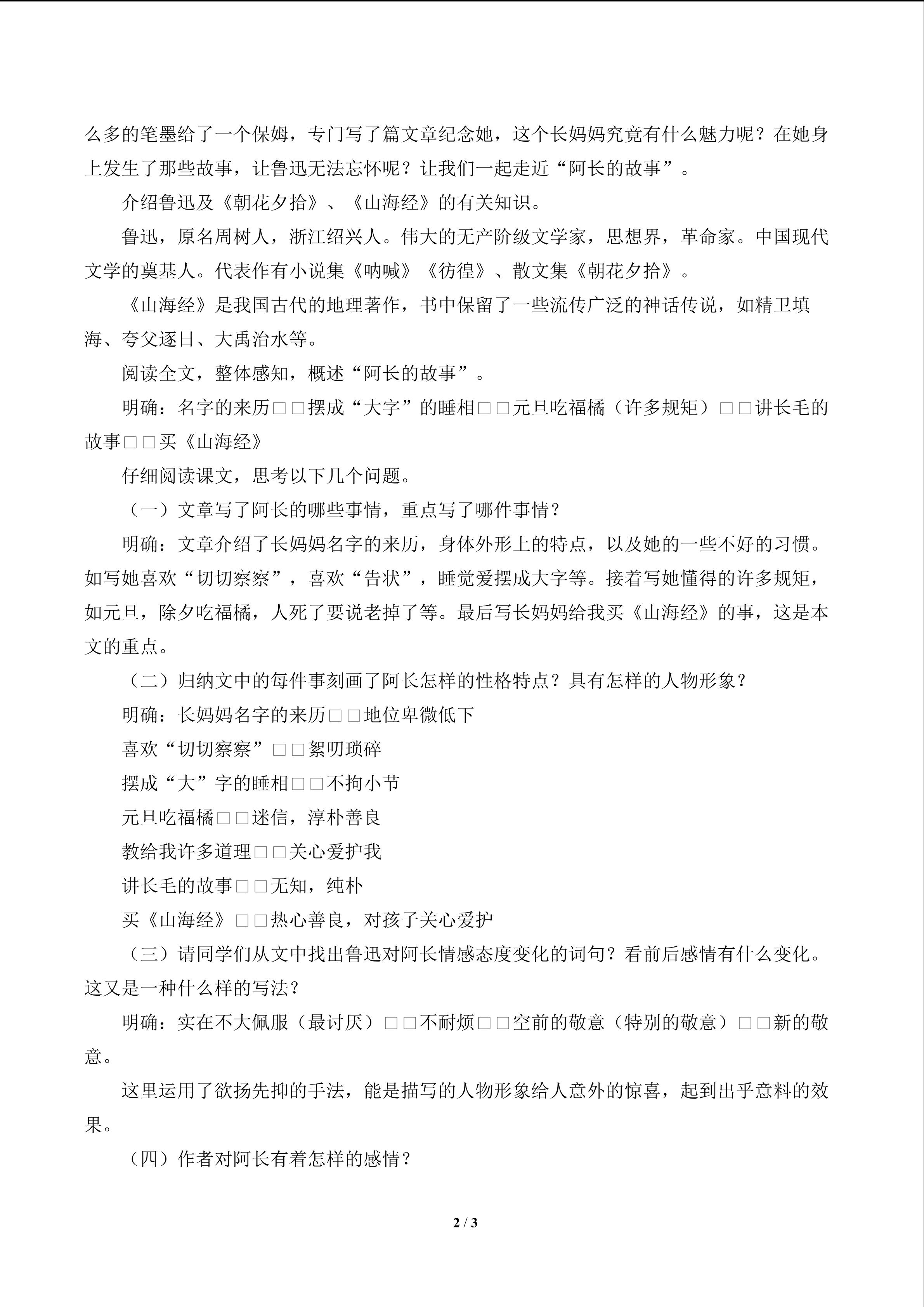 么多的笔墨给了一个保姆，专门写了篇文章纪念她，这个长妈妈究竟有什么魅力呢？在她身上发生了那些故事，让鲁迅无法忘怀呢？让我们一起走近“阿长的故事”。

介绍鲁迅及《朝花夕拾》、《山海经》的有关知识。

鲁迅，原名周树人，浙江绍兴人。伟大的无产阶级文学家，思想界，革命家。中国现代文学的奠基人。代表作有小说集《呐喊》《彷徨》、散文集《朝花夕拾》。

《山海经》是我国古代的地理著作，书中保留了一些流传广泛的神话传说，如精卫填海、夸父逐日、大禹治水等。

阅读全文，整体感知，概述“阿长的故事”。

明确：名字的来历□□摆成“大字”的睡相□□元旦吃福橘（许多规矩）□□讲长毛的故事□□买《山海经》

仔细阅读课文，思考以下几个问题。

（一）文章写了阿长的哪些事情，重点写了哪件事情？

明确：文章介绍了长妈妈名字的来历，身体外形上的特点，以及她的一些不好的习惯。如写她喜欢“切切察察”，喜欢“告状”，睡觉爱摆成大字等。接着写她懂得的许多规矩，如元旦，除夕吃福橘，人死了要说老掉了等。最后写长妈妈给我买《山海经》的事，这是本文的重点。

（二）归纳文中的每件事刻画了阿长怎样的性格特点？具有怎样的人物形象？

明确：长妈妈名字的来历□□地位卑微低下

喜欢“切切察察”□□絮叨琐碎

摆成“大”字的睡相□□不拘小节

元旦吃福橘□□迷信，淳朴善良

教给我许多道理□□关心爱护我

讲长毛的故事□□无知，纯朴

买《山海经》□□热心善良，对孩子关心爱护

（三）请同学们从文中找出鲁迅对阿长情感态度变化的词句？看前后感情有什么变化。这又是一种什么样的写法？

明确：实在不大佩服（最讨厌）□□不耐烦□□空前的敬意（特别的敬意）□□新的敬意。

这里运用了欲扬先抑的手法，能是描写的人物形象给人意外的惊喜，起到出乎意料的效果。

（四）作者对阿长有着怎样的感情？

2 / 3